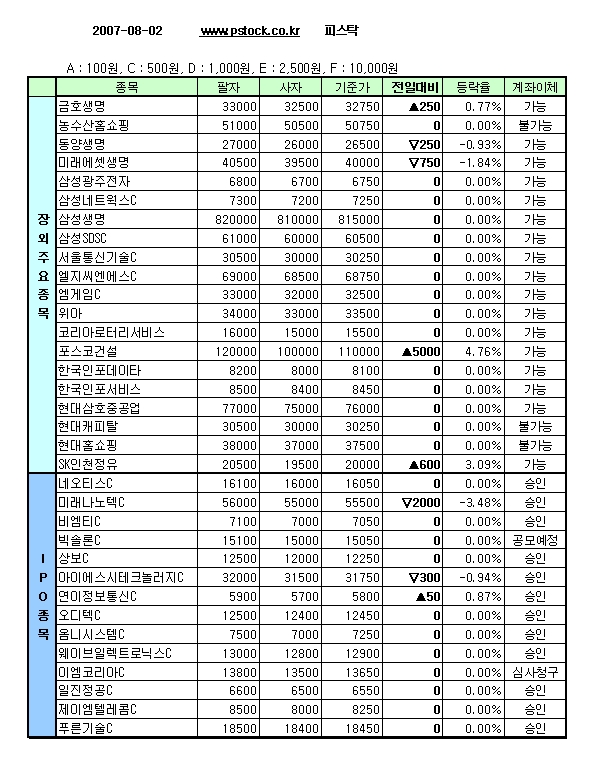 2007-08-02 www.pstock.co.kr 피스탁

A : 100원, C : 500원, D : 1,000원, E : 2,500원, F : 10,000원

| | 종목 | 팔자 | 사자 | 기준가 | 전일대비 | 등락율 | 계좌이체 |
|---|---|---|---|---|---|---|---|
| 장외주요종목 | 금호생명 | 33000 | 32500 | 32750 | ▲250 | 0.77% | 가능 |
| | 농수산홈쇼핑 | 51000 | 50500 | 50750 | 0 | 0.00% | 불가능 |
| | 동양생명 | 27000 | 26000 | 26500 | ▽250 | -0.93% | 가능 |
| | 미래에셋생명 | 40500 | 39500 | 40000 | ▽750 | -1.84% | 가능 |
| | 삼성광주전자 | 6800 | 6700 | 6750 | 0 | 0.00% | 가능 |
| | 삼성네트웍스C | 7300 | 7200 | 7250 | 0 | 0.00% | 가능 |
| | 삼성생명 | 820000 | 810000 | 815000 | 0 | 0.00% | 가능 |
| | 삼성SDSC | 61000 | 60000 | 60500 | 0 | 0.00% | 가능 |
| | 서울통신기술C | 30500 | 30000 | 30250 | 0 | 0.00% | 가능 |
| | 엘지씨엔에스C | 69000 | 68500 | 68750 | 0 | 0.00% | 가능 |
| | 엠게임C | 33000 | 32000 | 32500 | 0 | 0.00% | 가능 |
| | 위아 | 34000 | 33000 | 33500 | 0 | 0.00% | 가능 |
| | 코리아로터리서비스 | 16000 | 15000 | 15500 | 0 | 0.00% | 가능 |
| | 포스코건설 | 120000 | 100000 | 110000 | ▲5000 | 4.76% | 가능 |
| | 한국인포데이타 | 8200 | 8000 | 8100 | 0 | 0.00% | 가능 |
| | 한국인포서비스 | 8500 | 8400 | 8450 | 0 | 0.00% | 가능 |
| | 현대삼호중공업 | 77000 | 75000 | 76000 | 0 | 0.00% | 가능 |
| | 현대캐피탈 | 30500 | 30000 | 30250 | 0 | 0.00% | 불가능 |
| | 현대홈쇼핑 | 38000 | 37000 | 37500 | 0 | 0.00% | 불가능 |
| | SK인천정유 | 20500 | 19500 | 20000 | ▲600 | 3.09% | 가능 |
| IPO종목 | 네오티스C | 16100 | 16000 | 16050 | 0 | 0.00% | 승인 |
| | 미래나노텍C | 56000 | 55000 | 55500 | ▽2000 | -3.48% | 승인 |
| | 비엠티C | 7100 | 7000 | 7050 | 0 | 0.00% | 승인 |
| | 빅솔론C | 15100 | 15000 | 15050 | 0 | 0.00% | 공모예정 |
| | 상보C | 12500 | 12000 | 12250 | 0 | 0.00% | 승인 |
| | 아이에스시테크놀러지C | 32000 | 31500 | 31750 | ▽300 | -0.94% | 승인 |
| | 연이정보통신C | 5900 | 5700 | 5800 | ▲50 | 0.87% | 승인 |
| | 오디텍C | 12500 | 12400 | 12450 | 0 | 0.00% | 승인 |
| | 옴니시스템C | 7500 | 7000 | 7250 | 0 | 0.00% | 승인 |
| | 웨이브일렉트로닉스C | 13000 | 12800 | 12900 | 0 | 0.00% | 승인 |
| | 이엠코리아C | 13800 | 13500 | 13650 | 0 | 0.00% | 심사청구 |
| | 일진정공C | 6600 | 6500 | 6550 | 0 | 0.00% | 승인 |
| | 제이엠텔레콤C | 8500 | 8000 | 8250 | 0 | 0.00% | 승인 |
| | 푸른기술C | 18500 | 18400 | 18450 | 0 | 0.00% | 승인 |